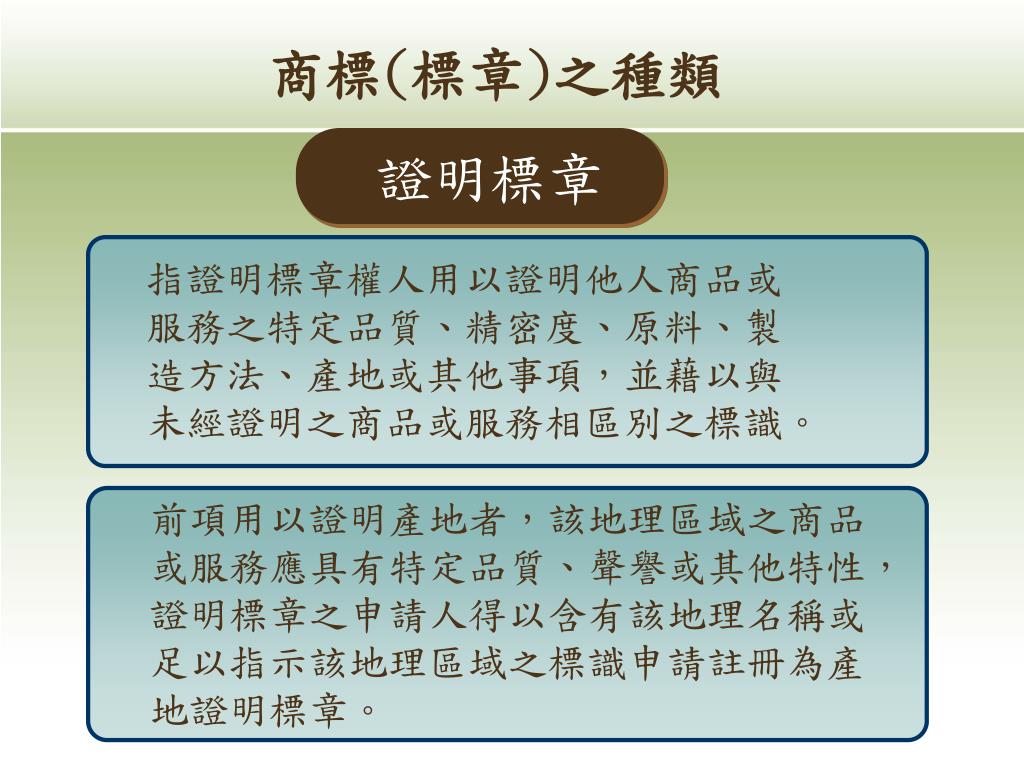 商標(標章)之種類

證明標章

指證明標章權人用以證明他人商品或服務之特定品質、精密度、原料、製造方法、產地或其他事項，並藉以與未經證明之商品或服務相區別之標識。

前項用以證明產地者，該地理區域之商品或服務應具有特定品質、聲譽或其他特性，證明標章之申請人得以含有該地理名稱或足以指示該地理區域之標識申請註冊為產地證明標章。